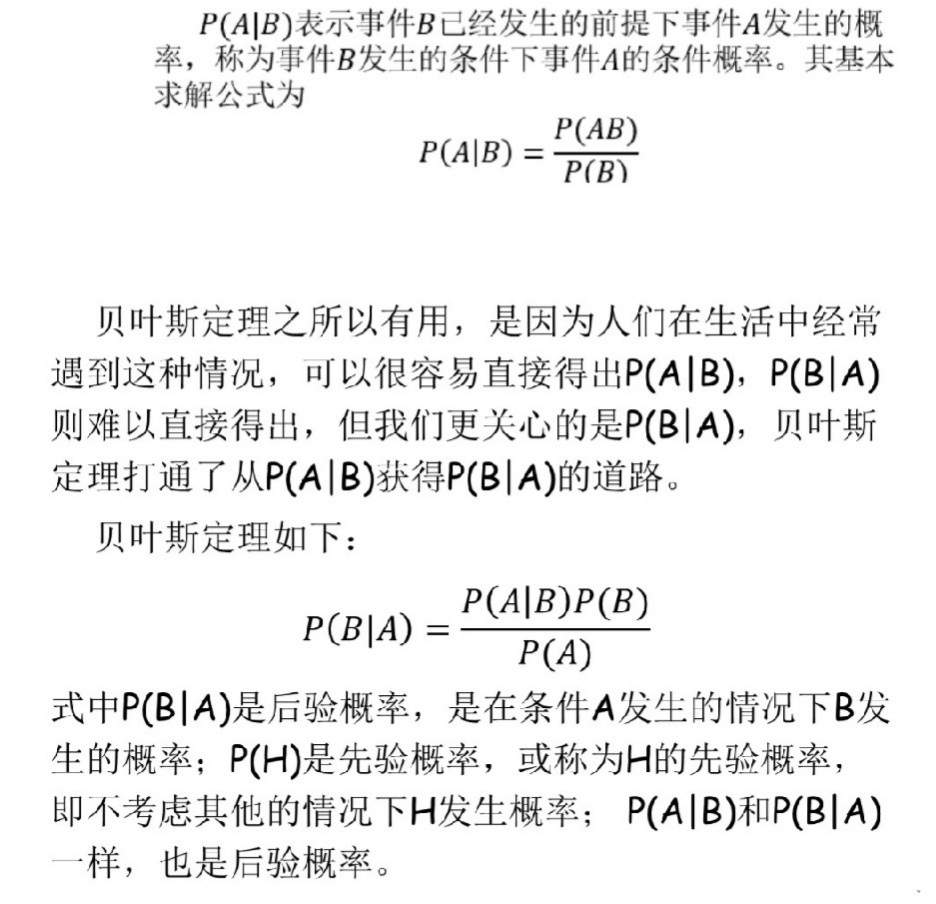 $P(A|B)$表示事件$B$已经发生的前提下事件$A$发生的概率，称为事件$B$发生的条件下事件$A$的条件概率。其基本求解公式为

$$P(A|B) = \frac{P(AB)}{P(B)}$$

贝叶斯定理之所以有用，是因为人们在生活中经常遇到这种情况，可以很容易直接得出P(A|B)，P(B|A)则难以直接得出，但我们更关心的是P(B|A)，贝叶斯定理打通了从P(A|B)获得P(B|A)的道路。

贝叶斯定理如下：

$$P(B|A) = \frac{P(A|B)P(B)}{P(A)}$$

式中P(B|A)是后验概率，是在条件A发生的情况下B发生的概率；P(H)是先验概率，或称为H的先验概率，即不考虑其他的情况下H发生概率； P(A|B)和P(B|A)一样，也是后验概率。